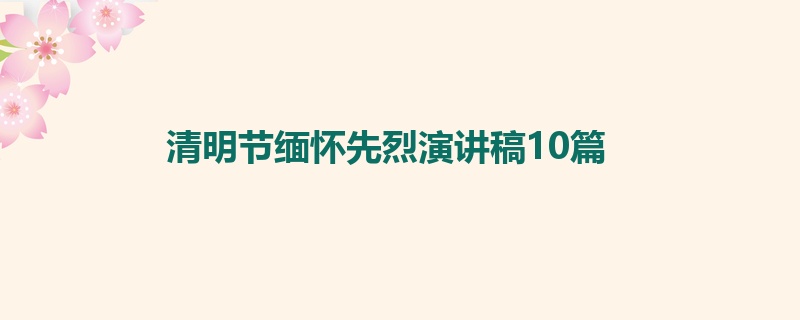 清明节缅怀先烈演讲稿10篇